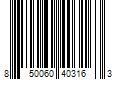 8 50060 40316 3